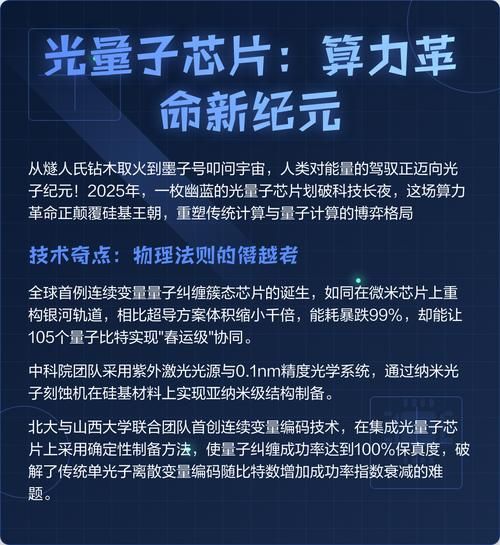 光量子芯片：算力革命新纪元

从燧人氏钻木取火到墨子号叩问宇宙，人类对能量的驾驭正迈向光子纪元！2025年，一枚幽蓝的光量子芯片划破科技长夜，这场算力革命正颠覆硅基王朝，重塑传统计算与量子计算的博弈格局

技术奇点：物理法则的僭越者

全球首例连续变量量子纠缠簇态芯片的诞生，如同在微米芯片上重构银河轨道，相比超导方案体积缩小千倍，能耗暴跌99%，却能让105个量子比特实现"春运级"协同。

中科院团队采用紫外激光光源与0.1nm精度光学系统，通过纳米光子刻蚀机在硅基材料上实现亚纳米级结构制备。

北大与山西大学联合团队首创连续变量编码技术，在集成光量子芯片上采用确定性制备方法，使量子纠缠成功率达到100%保真度，破解了传统单光子离散变量编码随比特数增加成功率指数衰减的难题。